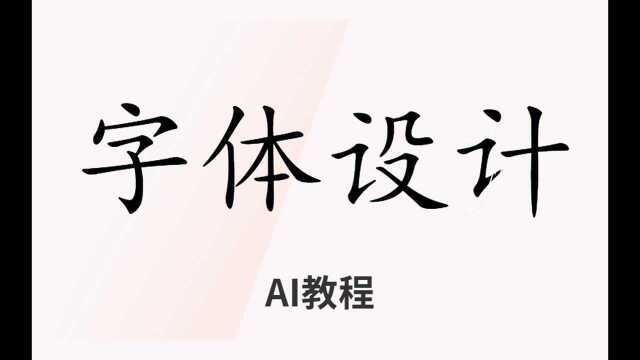 字体设计

AI教程